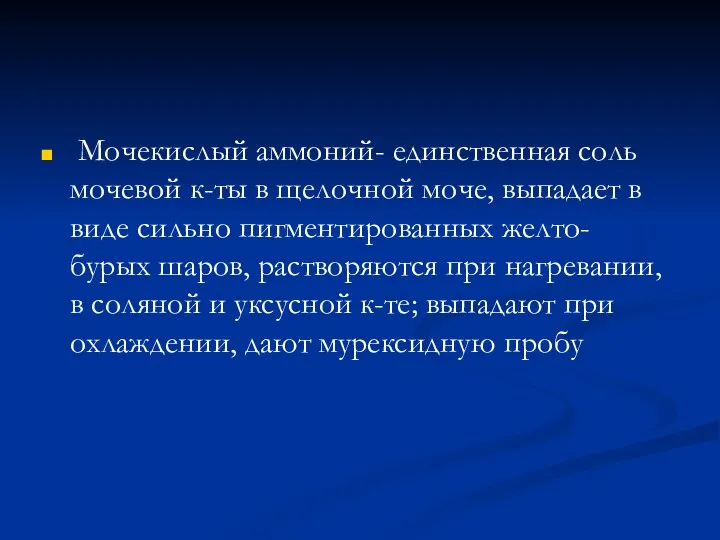 Мочекислый аммоний- единственная соль мочевой к-ты в щелочной моче, выпадает в виде сильно пигментированных желто-бурых шаров, растворяются при нагревании, в соляной и уксусной к-те; выпадают при охлаждении, дают мурексидную пробу